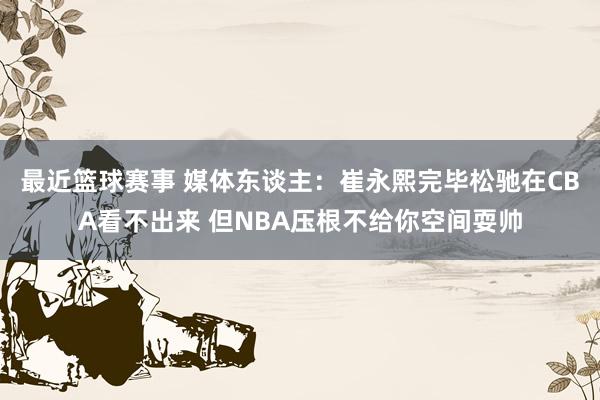 最近篮球赛事 媒体东谈主：崔永熙完毕松驰在CBA看不出来 但NBA压根不给你空间耍帅